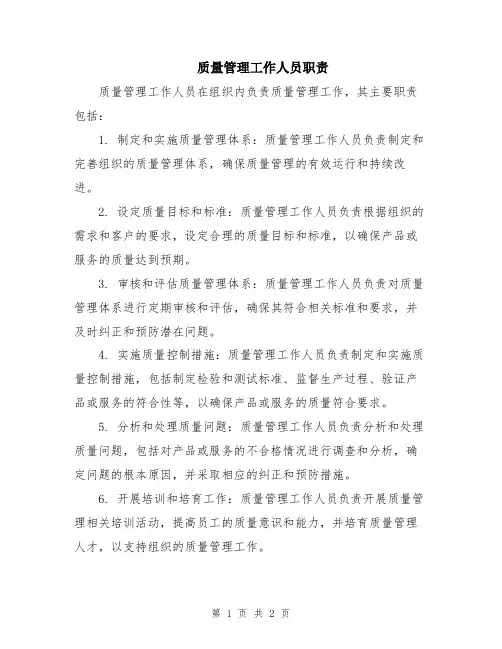 质量管理工作人员职责

质量管理工作人员在组织内负责质量管理工作，其主要职责包括：

1. 制定和实施质量管理体系：质量管理工作人员负责制定和完善组织的质量管理体系，确保质量管理的有效运行和持续改进。

2. 设定质量目标和标准：质量管理工作人员负责根据组织的需求和客户的要求，设定合理的质量目标和标准，以确保产品或服务的质量达到预期。

3. 审核和评估质量管理体系：质量管理工作人员负责对质量管理体系进行定期审核和评估，确保其符合相关标准和要求，并及时纠正和预防潜在问题。

4. 实施质量控制措施：质量管理工作人员负责制定和实施质量控制措施，包括制定检验和测试标准、监督生产过程、验证产品或服务的符合性等，以确保产品或服务的质量符合要求。

5. 分析和处理质量问题：质量管理工作人员负责分析和处理质量问题，包括对产品或服务的不合格情况进行调查和分析，确定问题的根本原因，并采取相应的纠正和预防措施。

6. 开展培训和培育工作：质量管理工作人员负责开展质量管理相关培训活动，提高员工的质量意识和能力，并培育质量管理人才，以支持组织的质量管理工作。

第 1 页 共 2 页